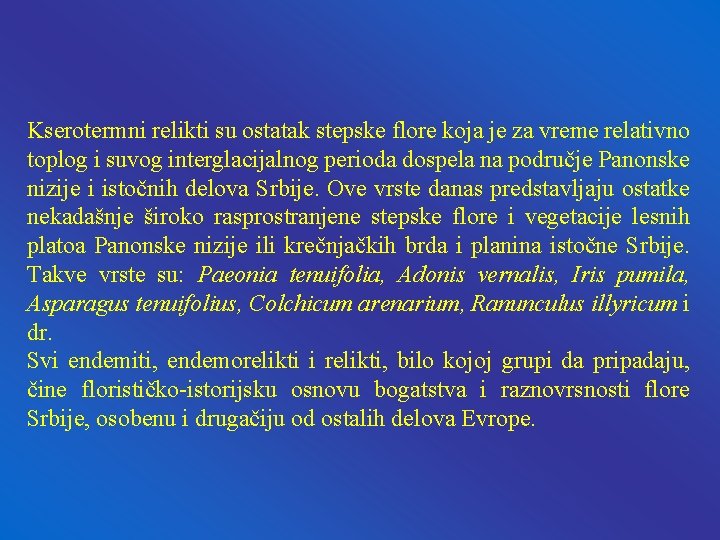 Kserotermni relikti su ostatak stepske flore koja je za vreme relativno toplog i suvog interglacijalnog perioda dospela na područje Panonske nizije i istočnih delova Srbije. Ove vrste danas predstavljaju ostatke nekadašnje široko rasprostranjene stepske flore i vegetacije lesnih platoa Panonske nizije ili krečnjačkih brda i planina istočne Srbije. Takve vrste su: Paeonia tenuifolia, Adonis vernalis, Iris pumila, Asparagus tenuifolius, Colchicum arenarium, Ranunculus illyricum i dr.
Svi endemiti, endemorelikti i relikti, bilo kojoj grupi da pripadaju, čine florističko-istorijsku osnovu bogatstva i raznovrsnosti flore Srbije, osobenu i drugačiju od ostalih delova Evrope.